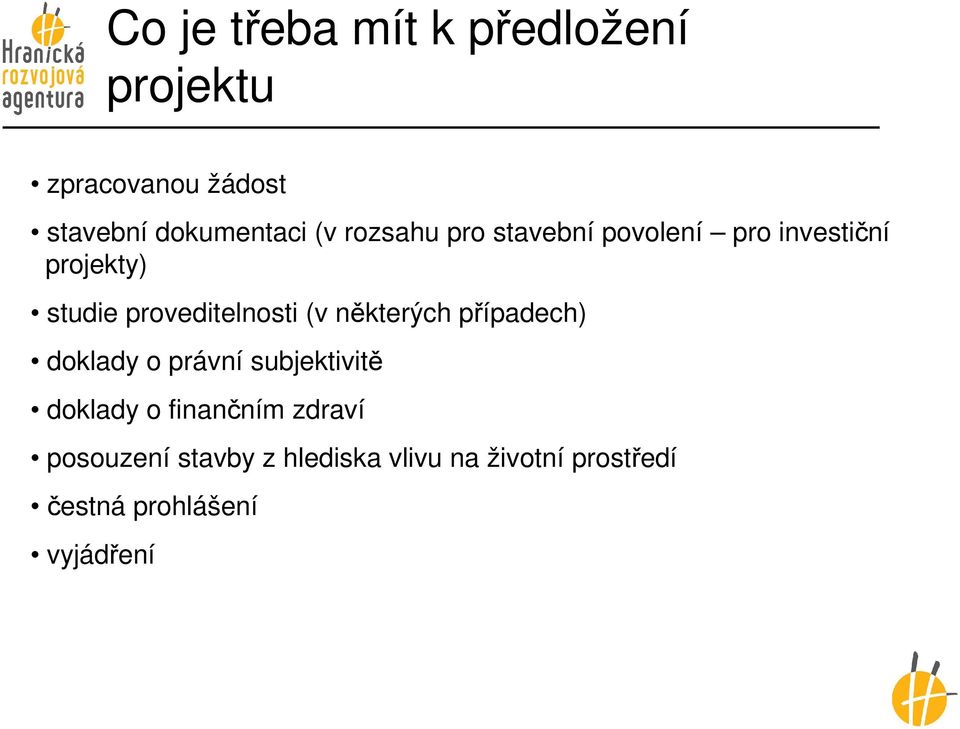 Hranická rozvojová agentura

Co je třeba mít k předložení projektu

• zpracovanou žádost

• stavební dokumentaci (v rozsahu pro stavební povolení – pro investiční projekty)

• studie proveditelnosti (v některých případech)

• doklady o právní subjektivitě

• doklady o finančním zdraví

• posouzení stavby z hlediska vlivu na životní prostředí

• čestná prohlášení

• vyjádření